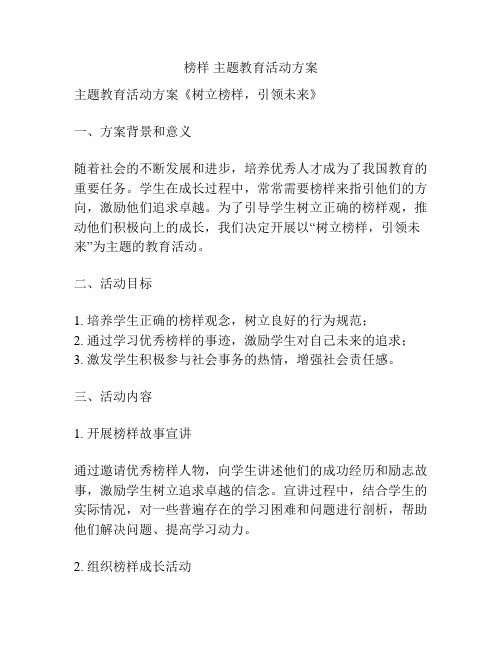 榜样 主题教育活动方案

主题教育活动方案《树立榜样，引领未来》

一、方案背景和意义

随着社会的不断发展和进步，培养优秀人才成为了我国教育的重要任务。学生在成长过程中，常常需要榜样来指引他们的方向，激励他们追求卓越。为了引导学生树立正确的榜样观，推动他们积极向上的成长，我们决定开展以“树立榜样，引领未来”为主题的教育活动。

二、活动目标

1. 培养学生正确的榜样观念，树立良好的行为规范；
2. 通过学习优秀榜样的事迹，激励学生对自己未来的追求；
3. 激发学生积极参与社会事务的热情，增强社会责任感。

三、活动内容

1. 开展榜样故事宣讲

通过邀请优秀榜样人物，向学生讲述他们的成功经历和励志故事，激励学生树立追求卓越的信念。宣讲过程中，结合学生的实际情况，对一些普遍存在的学习困难和问题进行剖析，帮助他们解决问题、提高学习动力。

2. 组织榜样成长活动